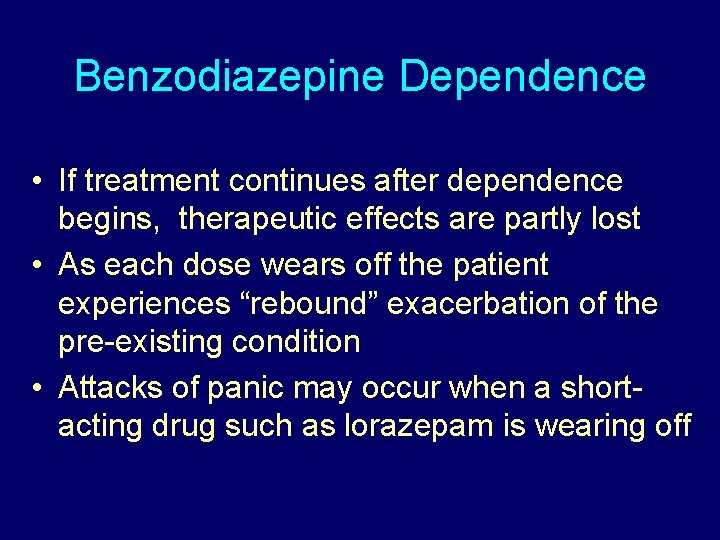 Benzodiazepine Dependence

• If treatment continues after dependence begins, therapeutic effects are partly lost
• As each dose wears off the patient experiences “rebound” exacerbation of the pre-existing condition
• Attacks of panic may occur when a short-acting drug such as lorazepam is wearing off